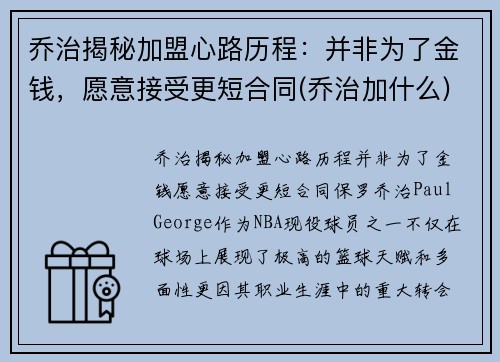 乔治揭秘加盟心路历程：并非为了金钱，愿意接受更短合同(乔治加什么)

乔治揭秘加盟心路历程并非为了金钱愿意接受更短合同保罗乔治Paul George作为NBA现役球员之一不仅在球场上展现了极高的篮球天赋和多面性更因其职业生涯中的重大转会